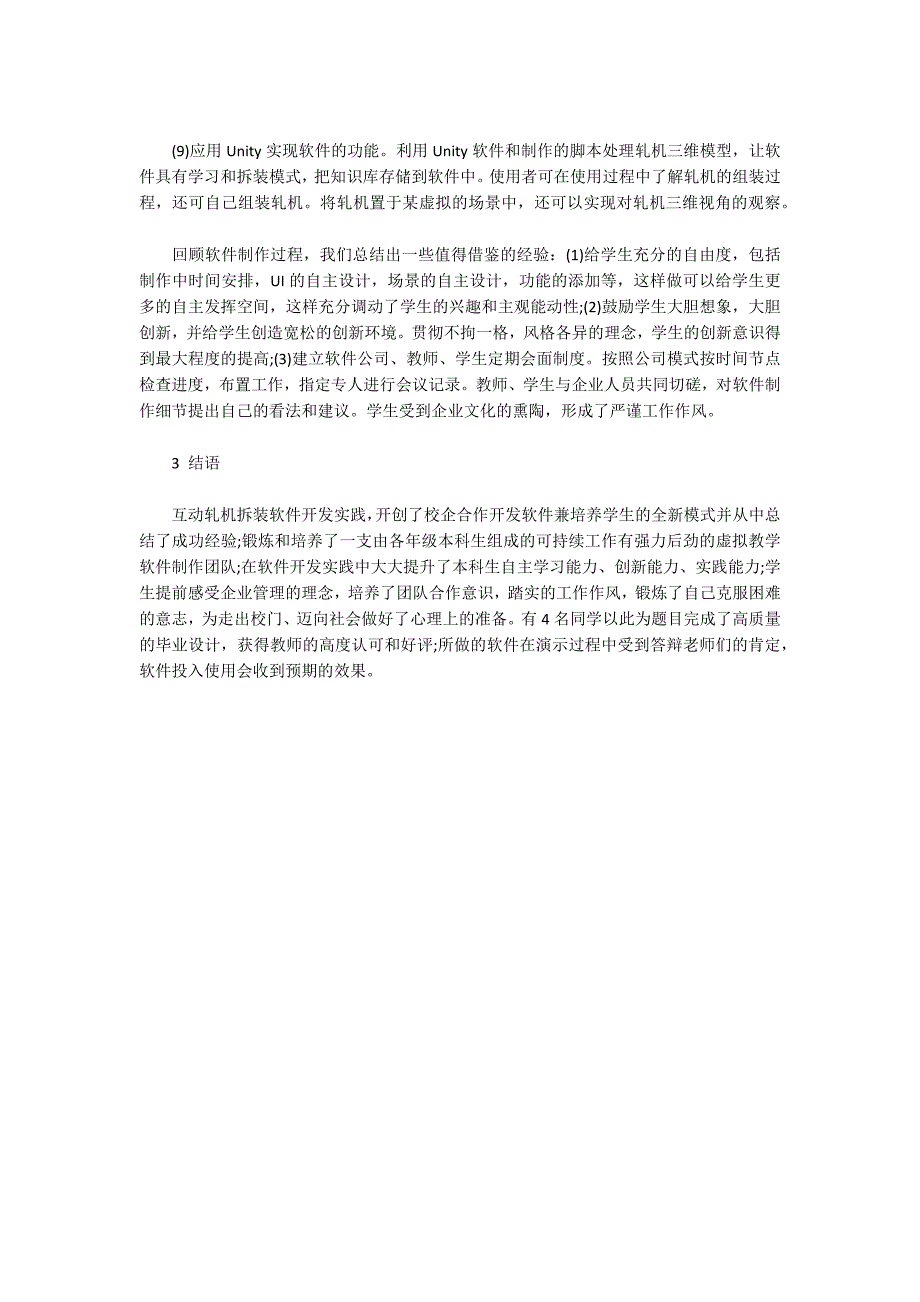 (9)应用 Unity 实现软件的功能。利用 Unity 软件和制作的脚本处理轧机三维模型，让软件具有学习和拆装模式，把知识库存储到软件中。使用者可在使用过程中了解轧机的组装过程，还可自己组装轧机。将轧机置于某虚拟的场景中，还可以实现对轧机三维视角的观察。

回顾软件制作过程，我们总结出一些值得借鉴的经验：(1)给学生充分的自由度，包括制作中时间安排，UI 的自主设计，场景的自主设计，功能的添加等，这样做可以给学生更多的自主发挥空间，这样充分调动了学生的兴趣和主观能动性;(2)鼓励学生大胆想象，大胆创新，并给学生创造宽松的创新环境。贯彻不拘一格，风格各异的理念，学生的创新意识得到最大程度的提高;(3)建立软件公司、教师、学生定期会面制度。按照公司模式按时间节点检查进度，布置工作，指定专人进行会议记录。教师、学生与企业人员共同切磋，对软件制作细节提出自己的看法和建议。学生受到企业文化的熏陶，形成了严谨工作作风。

3 结语

互动轧机拆装软件开发实践，开创了校企合作开发软件兼培养学生的全新模式并从中总结了成功经验;锻炼和培养了一支由各年级本科生组成的可持续工作有强力后劲的虚拟教学软件制作团队;在软件开发实践中大大提升了本科生自主学习能力、创新能力、实践能力;学生提前感受企业管理的理念，培养了团队合作意识，踏实的工作作风，锻炼了自己克服困难的意志，为走出校门、迈向社会做好了心理上的准备。有 4 名同学以此为题目完成了高质量的毕业设计，获得教师的高度认可和好评;所做的软件在演示过程中受到答辩老师们的肯定，软件投入使用会收到预期的效果。